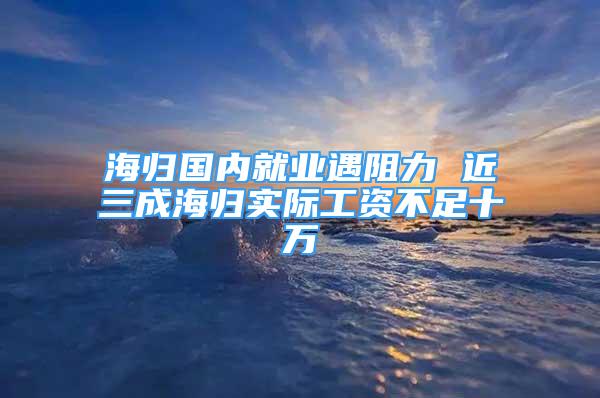 海归国内就业遇阻力 近三成海归实际工资不足十万